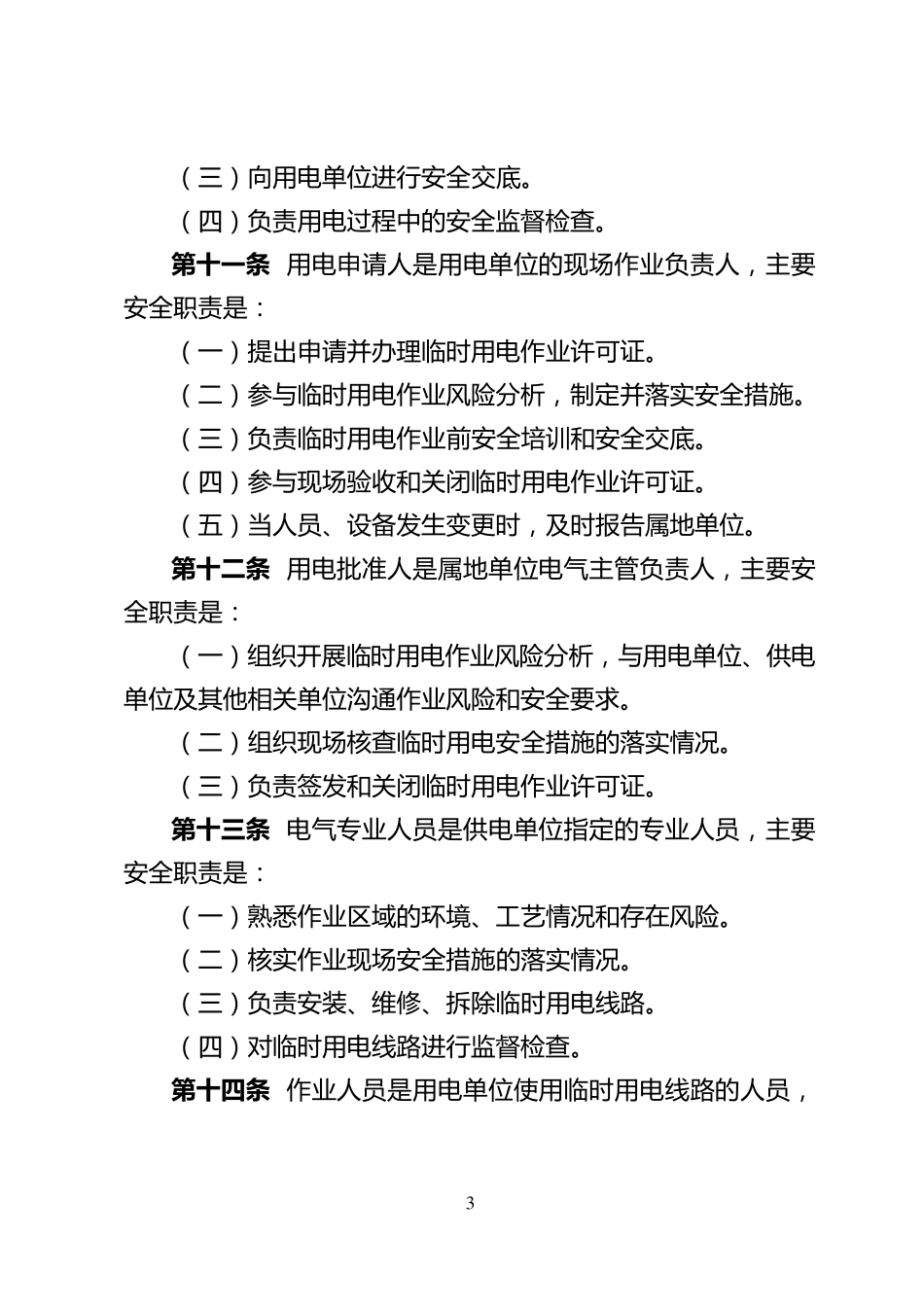 （三）向用电单位进行安全交底。

（四）负责用电过程中的安全监督检查。

第十一条 用电申请人是用电单位的现场作业负责人，主要安全职责是：

（一）提出申请并办理临时用电作业许可证。

（二）参与临时用电作业风险分析，制定并落实安全措施。

（三）负责临时用电作业前安全培训和安全交底。

（四）参与现场验收和关闭临时用电作业许可证。

（五）当人员、设备发生变更时，及时报告属地单位。

第十二条 用电批准人是属地单位电气主管负责人，主要安全职责是：

（一）组织开展临时用电作业风险分析，与用电单位、供电单位及其他相关单位沟通作业风险和安全要求。

（二）组织现场核查临时用电安全措施的落实情况。

（三）负责签发和关闭临时用电作业许可证。

第十三条 电气专业人员是供电单位指定的专业人员，主要安全职责是：

（一）熟悉作业区域的环境、工艺情况和存在风险。

（二）核实作业现场安全措施的落实情况。

（三）负责安装、维修、拆除临时用电线路。

（四）对临时用电线路进行监督检查。

第十四条 作业人员是用电单位使用临时用电线路的人员，

3